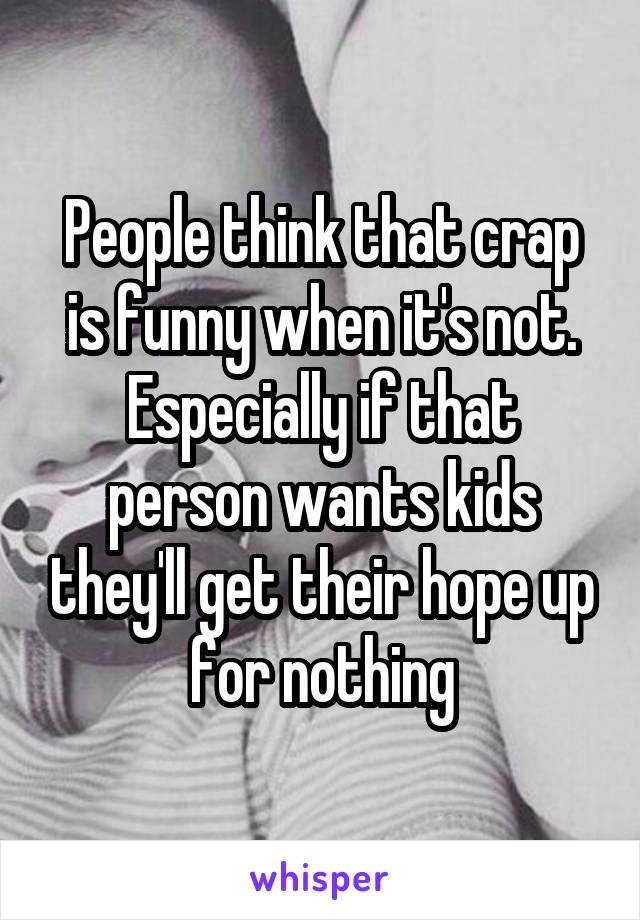 People think that crap is funny when it's not. Especially if that person wants kids they'll get their hope up for nothing

whisper